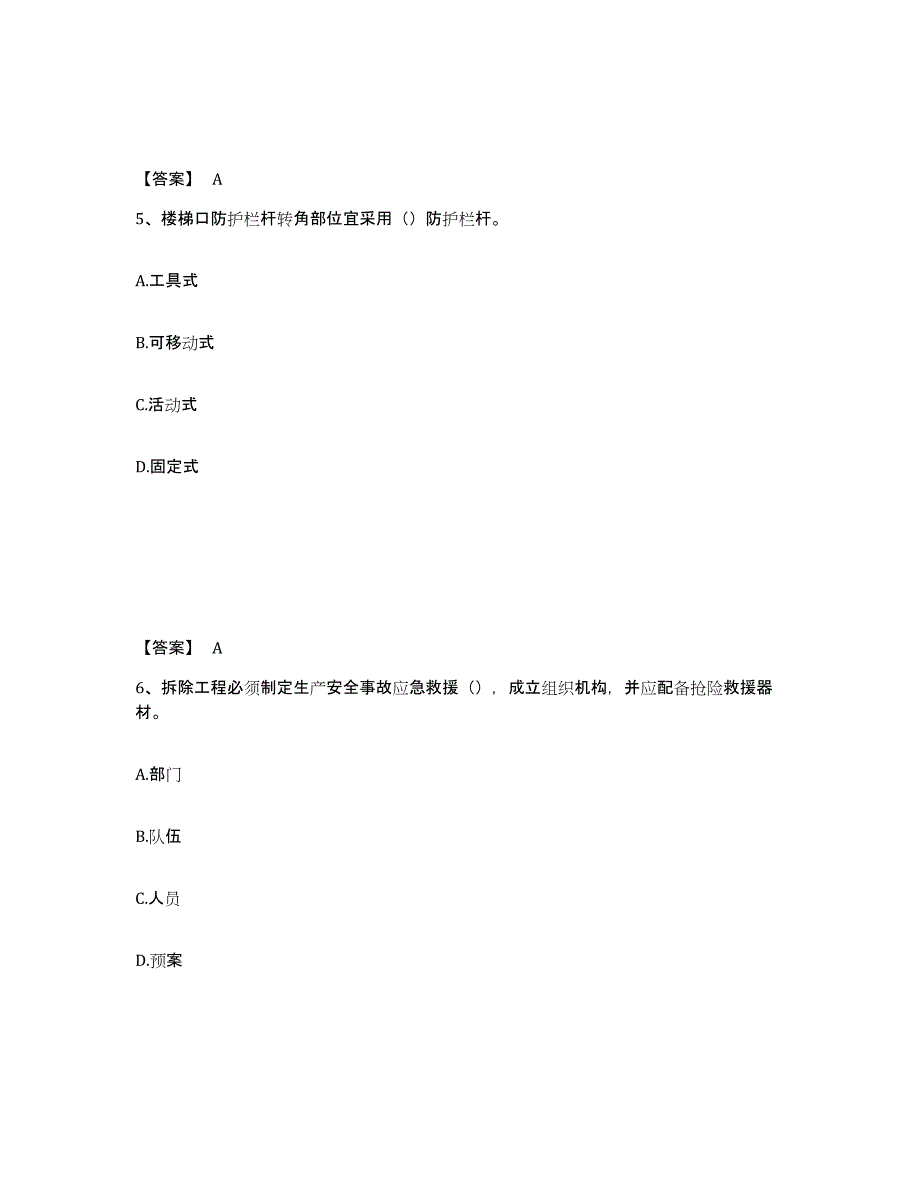 【答案】 A

5、楼梯口防护栏杆转角部位宜采用（）防护栏杆。

A.工具式

B.可移动式

C.活动式

D.固定式

【答案】 A

6、拆除工程必须制定生产安全事故应急救援（），成立组织机构，并应配备抢险救援器材。

A.部门

B.队伍

C.人员

D.预案